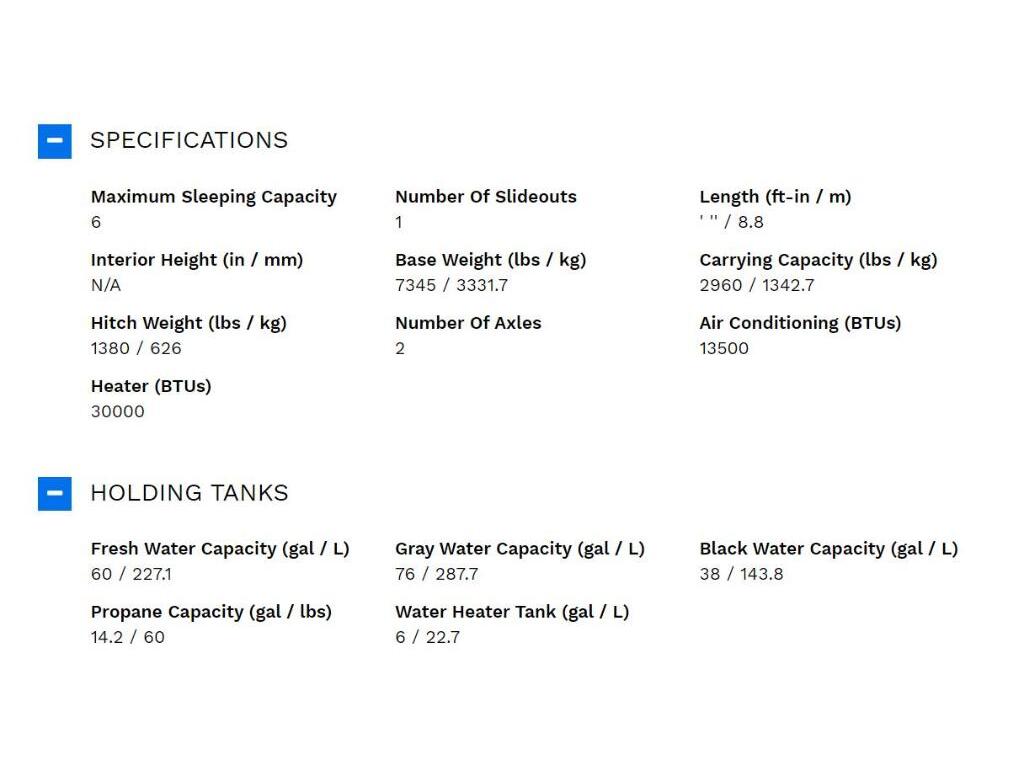 SPECIFICATIONS

Maximum Sleeping Capacity
6

Number Of Slideouts
1

Length (ft-in / m)
' " / 8.8

Interior Height (in / mm)
N/A

Base Weight (lbs / kg)
7345 / 3331.7

Carrying Capacity (lbs / kg)
2960 / 1342.7

Hitch Weight (lbs / kg)
1380 / 626

Number Of Axles
2

Air Conditioning (BTUs)
13500

Heater (BTUs)
30000

HOLDING TANKS

Fresh Water Capacity (gal / L)
60 / 227.1

Gray Water Capacity (gal / L)
76 / 287.7

Black Water Capacity (gal / L)
38 / 143.8

Propane Capacity (gal / lbs)
14.2 / 60

Water Heater Tank (gal / L)
6 / 22.7